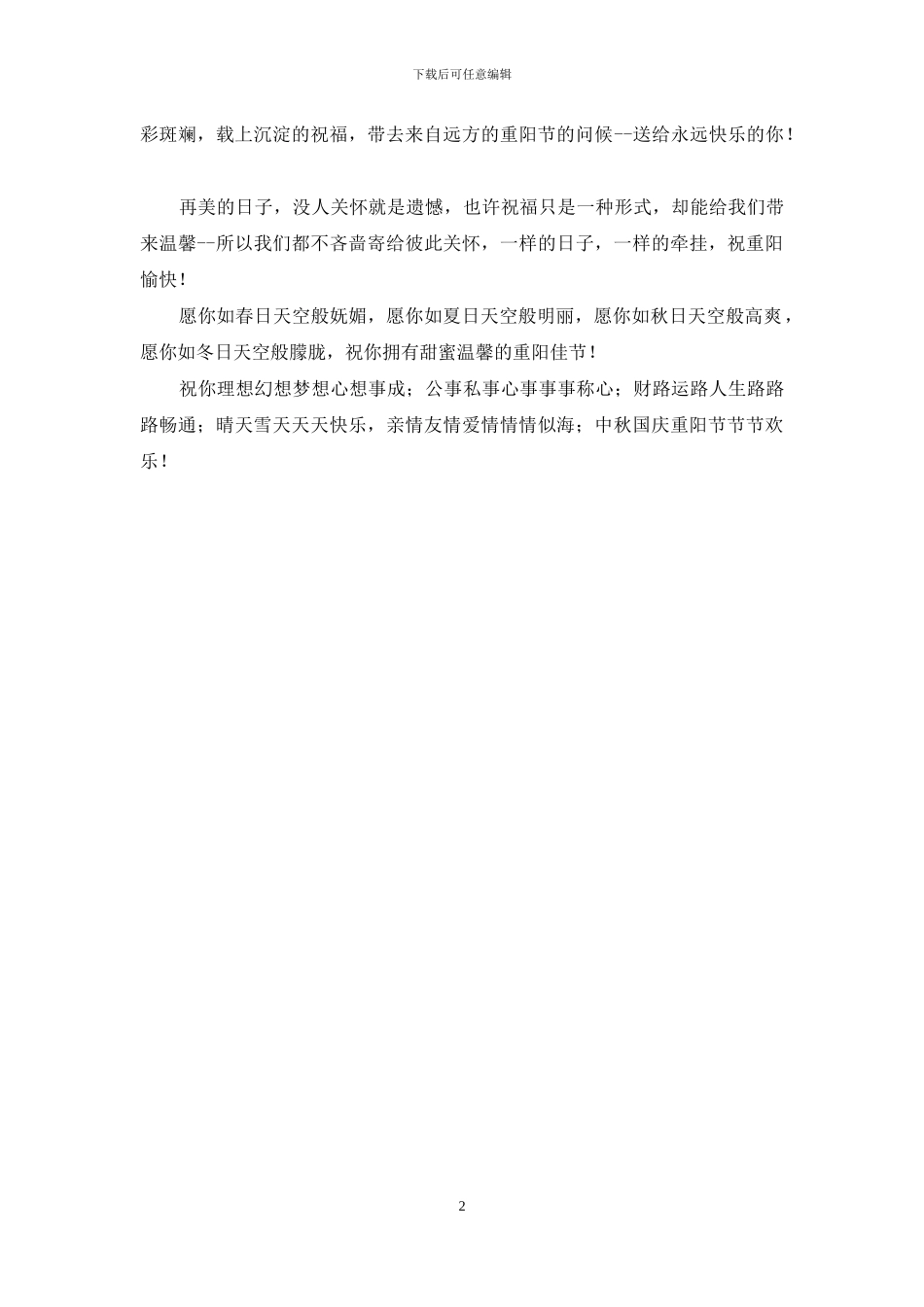 下载后可任意编辑

彩斑斓，载上沉淀的祝福，带去来自远方的重阳节的问候--送给永远快乐的你！

再美的日子，没人关怀就是遗憾，也许祝福只是一种形式，却能给我们带来温馨--所以我们都不吝啬寄给彼此关怀，一样的日子，一样的牵挂，祝重阳愉快！

愿你如春日天空般妩媚，愿你如夏日天空般明丽，愿你如秋日天空般高爽，愿你如冬日天空般朦胧，祝你拥有甜蜜温馨的重阳佳节！

祝你理想幻想梦想心想事成；公事私事心事事事称心；财路运路人生路路路畅通；晴天雪天天天快乐，亲情友情爱情情情似海；中秋国庆重阳节节节欢乐！

2